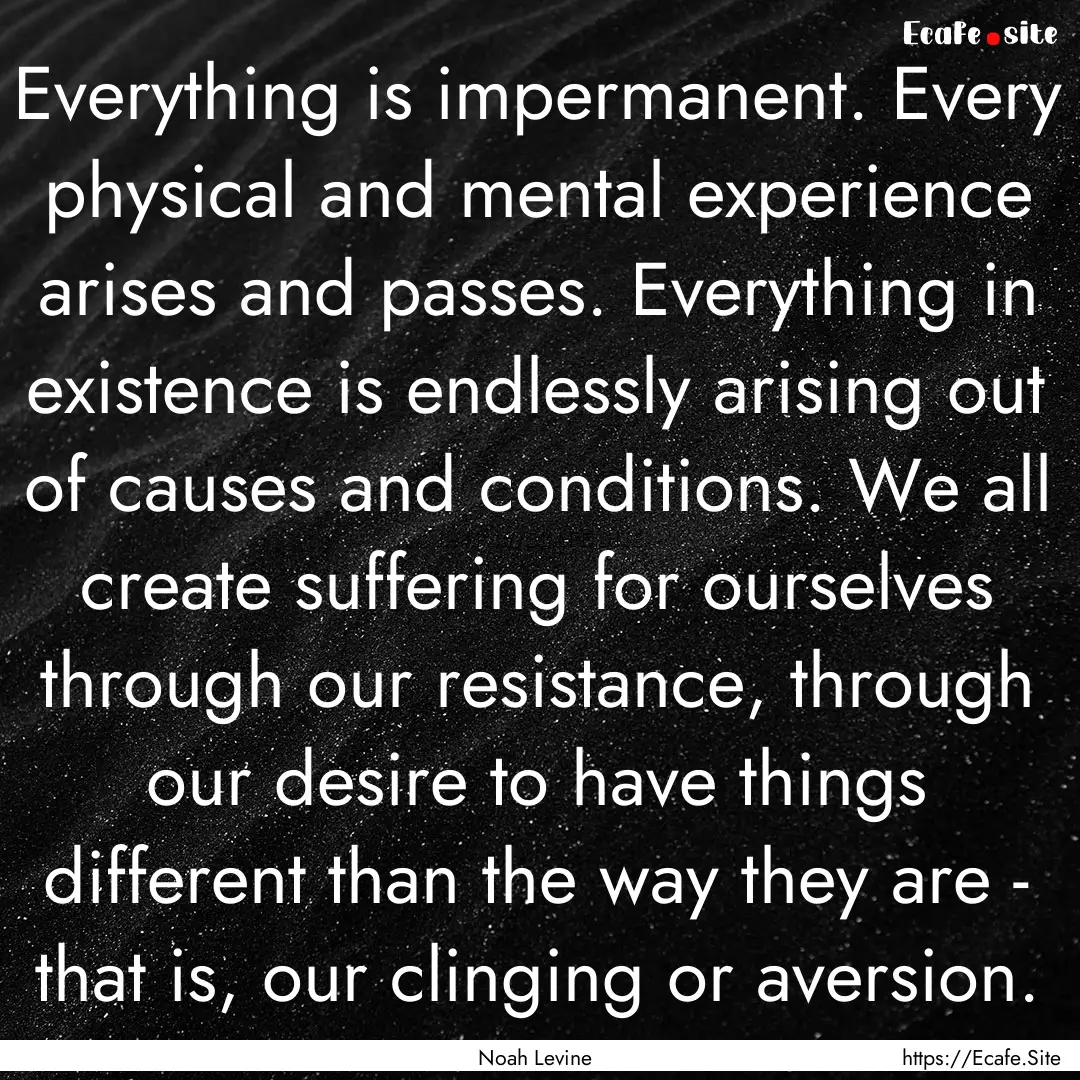 Ecafe.site

Everything is impermanent. Every physical and mental experience arises and passes. Everything in existence is endlessly arising out of causes and conditions. We all create suffering for ourselves through our resistance, through our desire to have things different than the way they are - that is, our clinging or aversion.

Noah Levine

https://Ecafe.Site